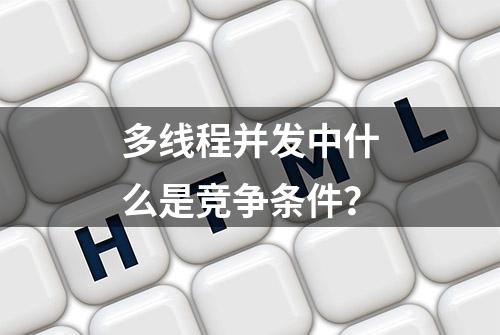 多线程并发中什么是竞争条件？

H T M L